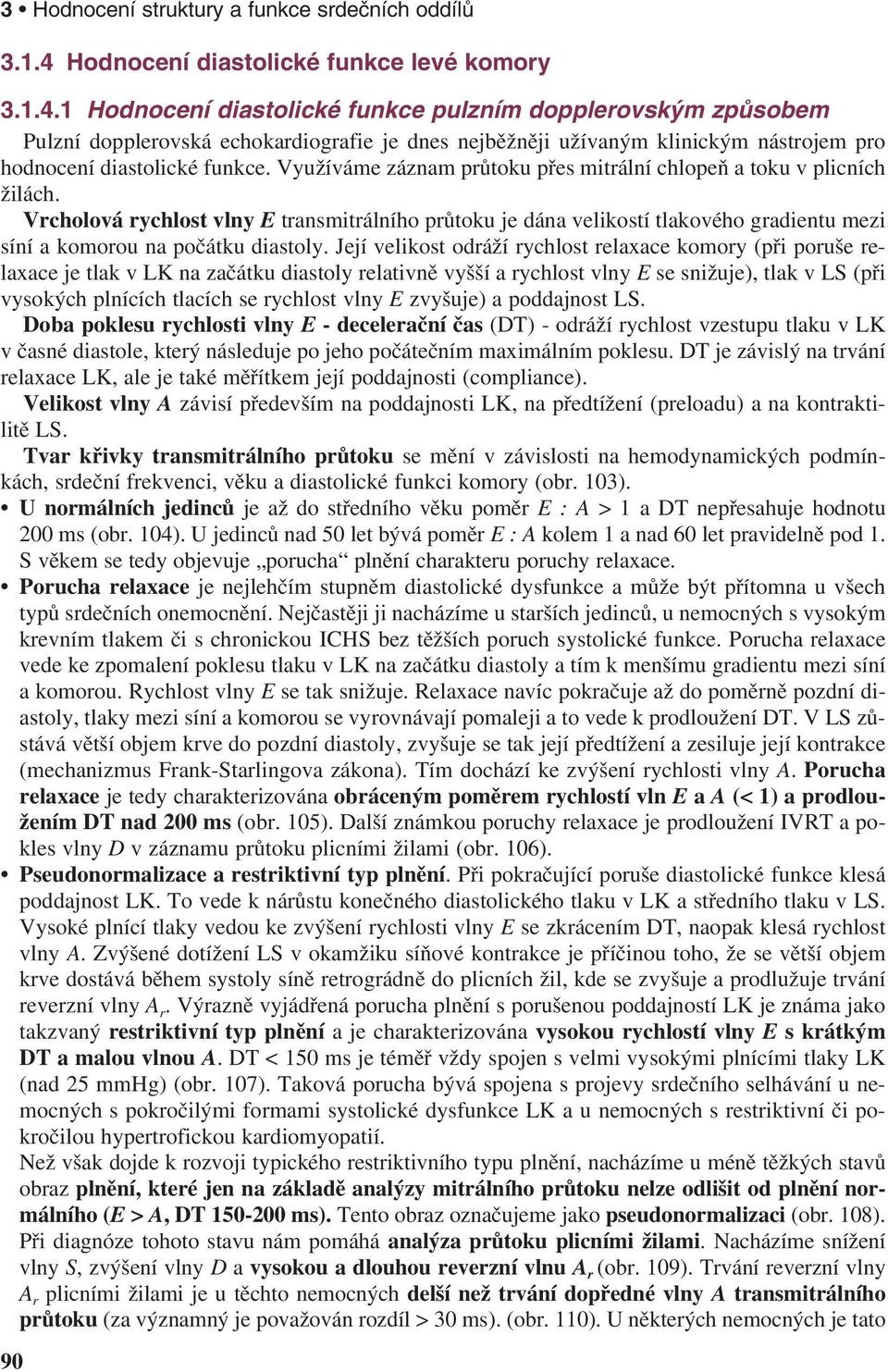 3 • Hodnocení struktury a funkce srdečních oddílů

3.1.4 Hodnocení diastolické funkce levé komory

3.1.4.1 Hodnocení diastolické funkce pulzním dopplerovským způsobem

Pulzní dopplerovská echokardiografie je dnes nejběžněji užívaným klinickým nástrojem pro hodnocení diastolické funkce. Využíváme záznam průtoku přes mitrální chlopeň a toku v plicních žilách.

Vrcholová rychlost vlny E transmitrálního průtoku je dána velikostí tlakového gradientu mezi síní a komorou na počátku diastoly. Její velikost odráží rychlost relaxace komory (při poruše relaxace je tlak v LK na začátku diastoly relativně vyšší a rychlost vlny E se snižuje), tlak v LS (při vysokých plnících tlacích se rychlost vlny E zvyšuje) a poddajnost LS.

Doba poklesu rychlosti vlny E - decelerační čas (DT) - odráží rychlost vzestupu tlaku v LK v časné diastole, který následuje po jeho počátečním maximálním poklesu. DT je závislý na trvání relaxace LK, ale je také měřítkem její poddajnosti (compliance).

Velikost vlny A závisí především na poddajnosti LK, na předtížení (preloadu) a na kontraktilitě LS.

Tvar křivky transmitrálního průtoku se mění v závislosti na hemodynamických podmínkách, srdeční frekvenci, věku a diastolické funkci komory (obr. 103).

• U normálních jedinců je až do středního věku poměr E : A > 1 a DT nepřesahuje hodnotu 200 ms (obr. 104). U jedinců nad 50 let bývá poměr E : A kolem 1 a nad 60 let pravidelně pod 1. S věkem se tedy objevuje „porucha“ plnění charakteru poruchy relaxace.

• Porucha relaxace je nejlehčím stupněm diastolické dysfunkce a může být přítomna u všech typů srdečních onemocnění. Nejčastěji ji nacházíme u starších jedinců, u nemocných s vysokým krevním tlakem či s chronickou ICHS bez těžších poruch systolické funkce. Porucha relaxace vede ke zpomalení poklesu tlaku v LK na začátku diastoly a tím k menšímu gradientu mezi síní a komorou. Rychlost vlny E se tak snižuje. Relaxace navíc pokračuje až do poměrně pozdní diastoly, tlaky mezi síní a komorou se vyrovnávají pomaleji a to vede k prodloužení DT. V LS zůstává větší objem krve do pozdní diastoly, zvyšuje se tak její předtížení a zesiluje její kontrakce (mechanizmus Frank-Starlingova zákona). Tím dochází ke zvýšení rychlosti vlny A. Porucha relaxace je tedy charakterizována obráceným poměrem rychlostí vln E a A (< 1) a prodloužením DT nad 200 ms (obr. 105). Další známkou poruchy relaxace je prodloužení IVRT a pokles vlny D v záznamu průtoku plicními žilami (obr. 106).

• Pseudonormalizace a restriktivní typ plnění. Při pokračující poruše diastolické funkce klesá poddajnost LK. To vede k nárůstu konečného diastolického tlaku v LK a středního tlaku v LS. Vysoké plnící tlaky vedou ke zvýšení rychlosti vlny E se zkrácením DT, naopak klesá rychlost vlny A. Zvýšené dotížení LS v okamžiku síňové kontrakce je příčinou toho, že se větší objem krve dostává během systoly síně retrográdně do plicních žil, kde se zvyšuje a prodlužuje trvání reverzní vlny $A_r$. Výrazně vyjádřená porucha plnění s porušenou poddajností LK je známa jako takzvaný restriktivní typ plnění a je charakterizována vysokou rychlostí vlny E s krátkým DT a malou vlnou A. DT < 150 ms je téměř vždy spojen s velmi vysokými plnícími tlaky LK (nad 25 mmHg) (obr. 107). Taková porucha bývá spojena s projevy srdečního selhávání u nemocných s pokročilými formami systolické dysfunkce LK a u nemocných s restriktivní či pokročilou hypertrofickou kardiomyopatií.

Než však dojde k rozvoji typického restriktivního typu plnění, nacházíme u méně těžkých stavů obraz plnění, které jen na základě analýzy mitrálního průtoku nelze odlišit od plnění normálního (E > A, DT 150-200 ms). Tento obraz označujeme jako pseudonormalizaci (obr. 108). Při diagnóze tohoto stavu nám pomáhá analýza průtoku plicními žilami. Nacházíme snížení vlny S, zvýšení vlny D a vysokou a dlouhou reverzní vlnu $A_r$ (obr. 109). Trvání reverzní vlny $A_r$ plicními žilami je u těchto nemocných delší než trvání dopředné vlny A transmitrálního průtoku (za významný je považován rozdíl > 30 ms). (obr. 110). U některých nemocných je tato

90